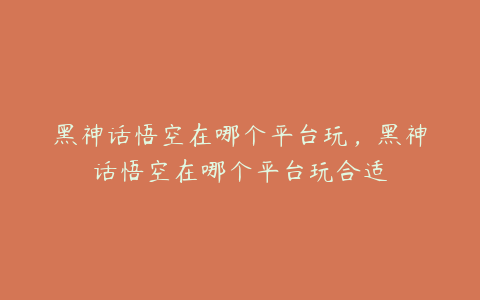 黑神话悟空在哪个平台玩，黑神话悟空在哪个平台玩合适